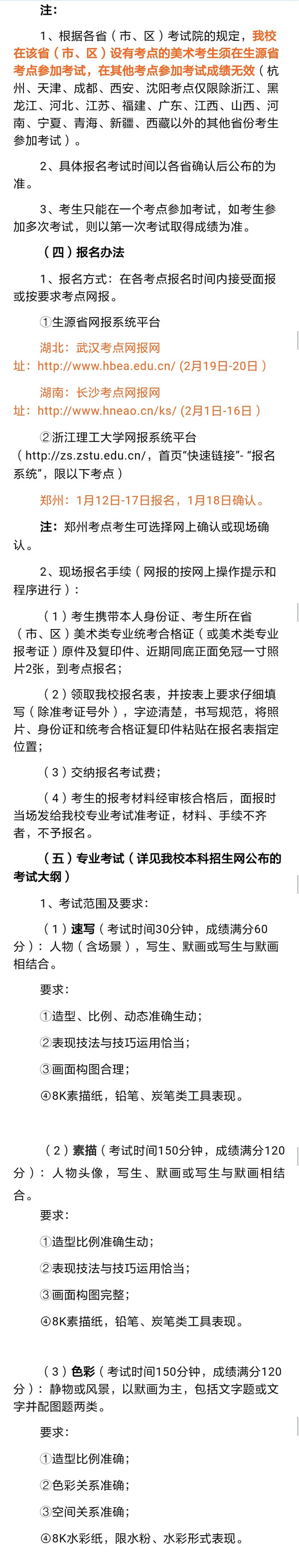 注：

1、根据各省（市、区）考试院的规定，我校在该省（市、区）设有考点的美术考生须在生源省考点参加考试，在其他考点参加考试成绩无效（杭州、天津、成都、西安、沈阳考点仅限除浙江、黑龙江、河北、江苏、福建、广东、江西、山西、河南、宁夏、青海、新疆、西藏以外的其他省份考生参加考试）。

2、具体报名考试时间以各省确认后公布的为准。

3、考生只能在一个考点参加考试，如考生参加多次考试，则以第一次考试取得成绩为准。

（四）报名办法

1、报名方式：在各考点报名时间内接受面报或按要求考点网报。

①生源省网报系统平台

湖北：武汉考点网报网址：http://www.hbea.edu.cn/ (2月19日-20日)

湖南：长沙考点网报网址：http://www.hneao.cn/ks/ (2月1日-16日)

②浙江理工大学网报系统平台（http://zs.zstu.edu.cn/，首页“快速链接”- “报名系统”，限以下考点）

郑州：1月12日-17日报名，1月18日确认。

注：郑州考点考生可选择网上确认或现场确认。

2、现场报名手续（网报的按网上操作提示和程序进行）：

（1）考生携带本人身份证、考生所在省（市、区）美术类专业统考合格证（或美术类专业报考证）原件及复印件、近期同底正面免冠一寸照片2张，到考点报名；

（2）领取我校报名表，并按表上要求仔细填写（除准考证号外），字迹清楚，书写规范，将照片、身份证和统考合格证复印件粘贴在报名表指定位置；

（3）交纳报名考试费；

（4）考生的报考材料经审核合格后，面报时当场发给我校专业考试准考证，材料、手续不齐者，不予报名。

（五）专业考试（详见我校本科招生网公布的考试大纲）

1、考试范围及要求：

（1）速写（考试时间30分钟，成绩满分60分）：人物（含场景），写生、默画或写生与默画相结合。

要求：

①造型、比例、动态准确生动；

②表现技法与技巧运用恰当；

③画面构图合理；

④8K素描纸，铅笔、炭笔类工具表现。

（2）素描（考试时间150分钟，成绩满分120分）：人物头像，写生、默画或写生与默画相结合。

要求：

①造型比例准确生动；

②表现技法与技巧运用恰当；

③画面构图完整；

④8K素描纸，铅笔、炭笔类工具表现。

（3）色彩（考试时间150分钟，成绩满分120分）：静物或风景，以默画为主，包括文字题或文字并配图题两类。

要求：

①造型比例准确；

②色彩关系准确；

③空间关系准确；

④8K水彩纸，限水粉、水彩形式表现。